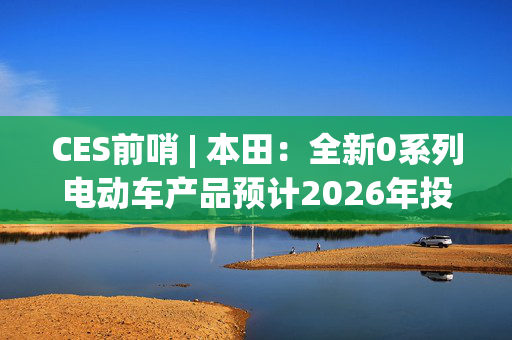 CES前哨 | 本田：全新0系列电动车产品预计2026年投